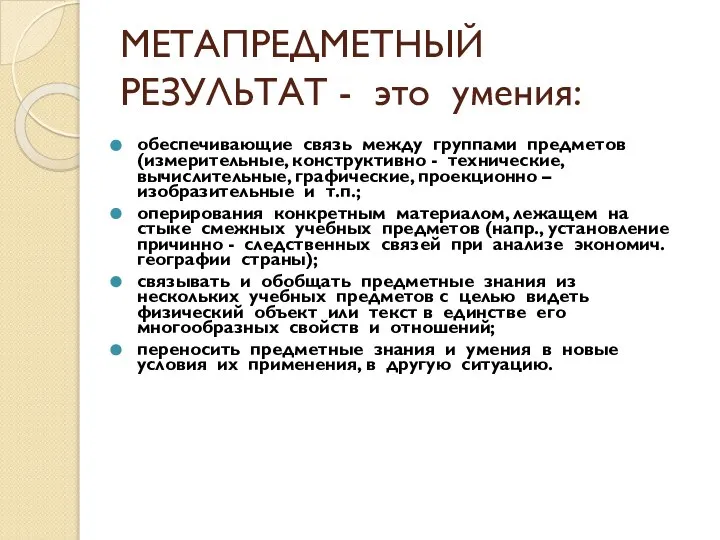 МЕТАПРЕДМЕТНЫЙ РЕЗУЛЬТАТ - это умения:

обеспечивающие связь между группами предметов (измерительные, конструктивно - технические, вычислительные, графические, проекционно – изобразительные и т.п.;

оперирования конкретным материалом, лежащем на стыке смежных учебных предметов (напр., установление причинно - следственных связей при анализе экономич. географии страны);

связывать и обобщать предметные знания из нескольких учебных предметов с целью видеть физический объект или текст в единстве его многообразных свойств и отношений;

переносить предметные знания и умения в новые условия их применения, в другую ситуацию.